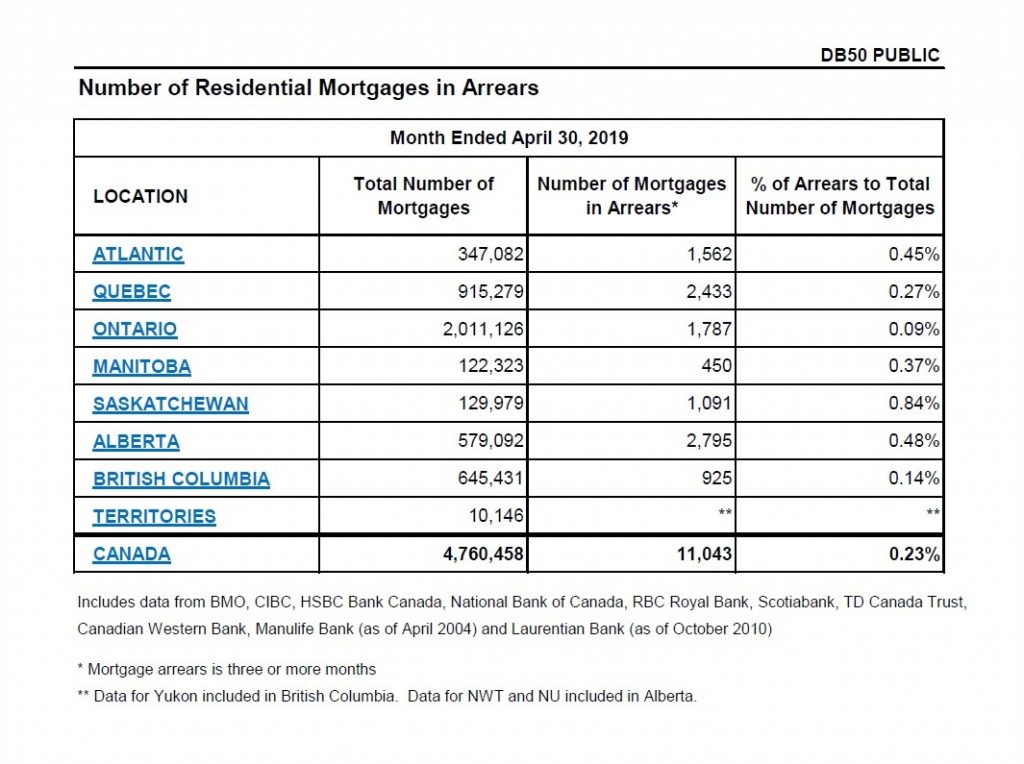 DB50 PUBLIC

Number of Residential Mortgages in Arrears

Month Ended April 30, 2019

| LOCATION | Total Number of Mortgages | Number of Mortgages in Arrears* | % of Arrears to Total Number of Mortgages |
|---|---|---|---|
| ATLANTIC | 347,082 | 1,562 | 0.45% |
| QUEBEC | 915,279 | 2,433 | 0.27% |
| ONTARIO | 2,011,126 | 1,787 | 0.09% |
| MANITOBA | 122,323 | 450 | 0.37% |
| SASKATCHEWAN | 129,979 | 1,091 | 0.84% |
| ALBERTA | 579,092 | 2,795 | 0.48% |
| BRITISH COLUMBIA | 645,431 | 925 | 0.14% |
| TERRITORIES | 10,146 | ** | ** |
| CANADA | 4,760,458 | 11,043 | 0.23% |

Includes data from BMO, CIBC, HSBC Bank Canada, National Bank of Canada, RBC Royal Bank, Scotiabank, TD Canada Trust, Canadian Western Bank, Manulife Bank (as of April 2004) and Laurentian Bank (as of October 2010)

* Mortgage arrears is three or more months
** Data for Yukon included in British Columbia. Data for NWT and NU included in Alberta.